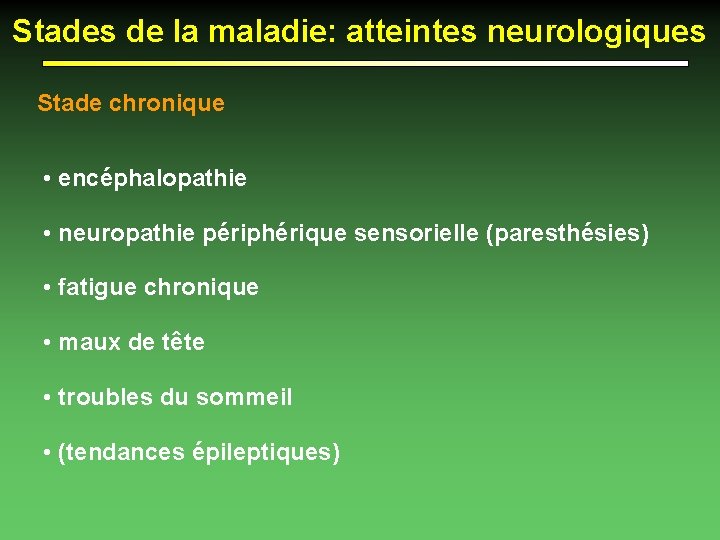 Stades de la maladie: atteintes neurologiques

Stade chronique

• encéphalopathie

• neuropathie périphérique sensorielle (paresthésies)

• fatigue chronique

• maux de tête

• troubles du sommeil

• (tendances épileptiques)